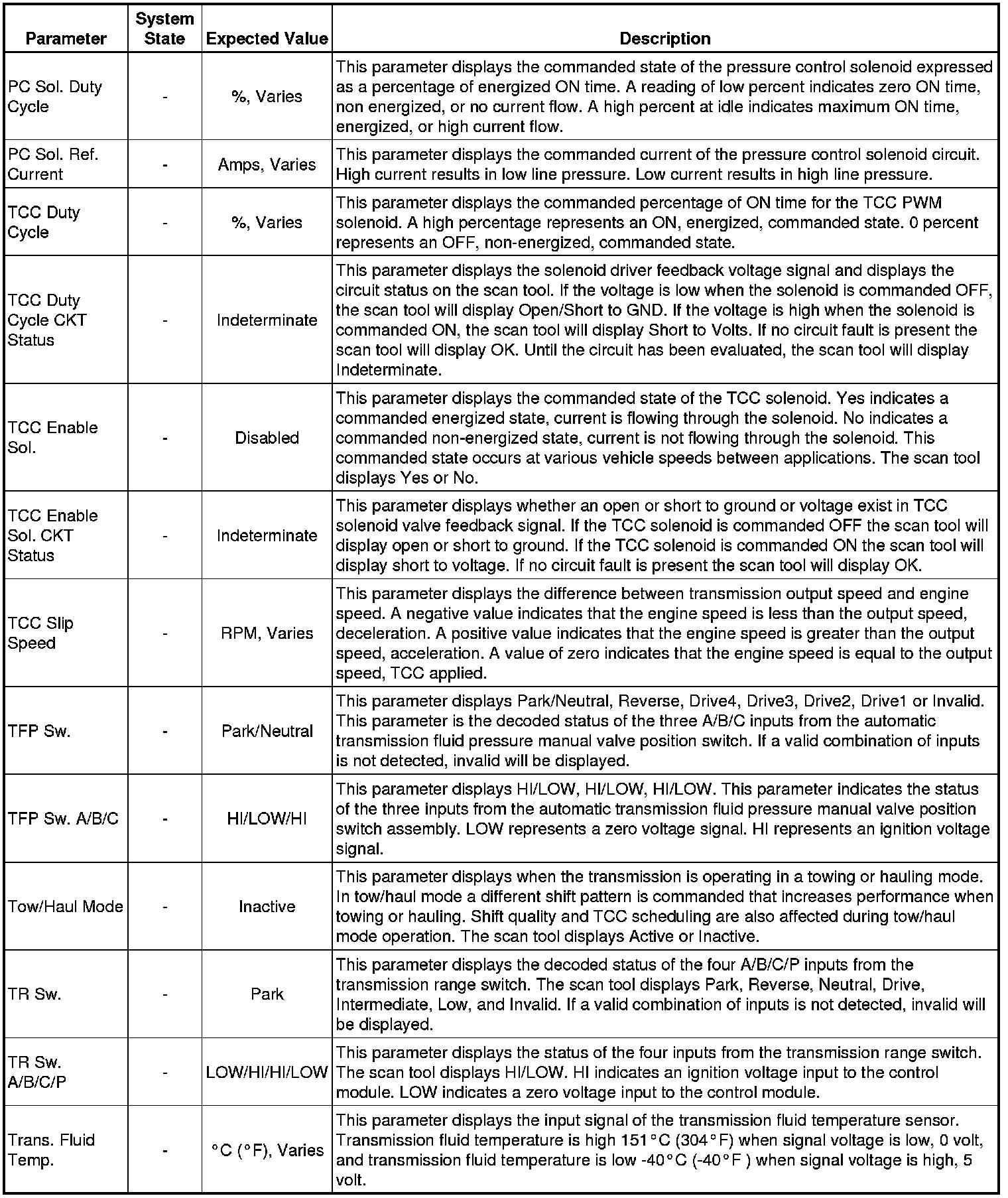 | Parameter | System State | Expected Value | Description |
|---|---|---|---|
| PC Sol. Duty Cycle | - | %, Varies | This parameter displays the commanded state of the pressure control solenoid expressed as a percentage of energized ON time. A reading of low percent indicates zero ON time, non energized, or no current flow. A high percent at idle indicates maximum ON time, energized, or high current flow. |
| PC Sol. Ref. Current | - | Amps, Varies | This parameter displays the commanded current of the pressure control solenoid circuit. High current results in low line pressure. Low current results in high line pressure. |
| TCC Duty Cycle | - | %, Varies | This parameter displays the commanded percentage of ON time for the TCC PWM solenoid. A high percentage represents an ON, energized, commanded state. 0 percent represents an OFF, non-energized, commanded state. |
| TCC Duty Cycle CKT Status | - | Indeterminate | This parameter displays the solenoid driver feedback voltage signal and displays the circuit status on the scan tool. If the voltage is low when the solenoid is commanded OFF, the scan tool will display Open/Short to GND. If the voltage is high when the solenoid is commanded ON, the scan tool will display Short to Volts. If no circuit fault is present the scan tool will display OK. Until the circuit has been evaluated, the scan tool will display Indeterminate. |
| TCC Enable Sol. | - | Disabled | This parameter displays the commanded state of the TCC solenoid. Yes indicates a commanded energized state, current is flowing through the solenoid. No indicates a commanded non-energized state, current is not flowing through the solenoid. This commanded state occurs at various vehicle speeds between applications. The scan tool displays Yes or No. |
| TCC Enable Sol. CKT Status | - | Indeterminate | This parameter displays whether an open or short to ground or voltage exist in TCC solenoid valve feedback signal. If the TCC solenoid is commanded OFF the scan tool will display open or short to ground. If the TCC solenoid is commanded ON the scan tool will display short to voltage. If no circuit fault is present the scan tool will display OK. |
| TCC Slip Speed | - | RPM, Varies | This parameter displays the difference between transmission output speed and engine speed. A negative value indicates that the engine speed is less than the output speed, deceleration. A positive value indicates that the engine speed is greater than the output speed, acceleration. A value of zero indicates that the engine speed is equal to the output speed, TCC applied. |
| TFP Sw. | - | Park/Neutral | This parameter displays Park/Neutral, Reverse, Drive4, Drive3, Drive2, Drive1 or Invalid. This parameter is the decoded status of the three A/B/C inputs from the automatic transmission fluid pressure manual valve position switch. If a valid combination of inputs is not detected, invalid will be displayed. |
| TFP Sw. A/B/C | - | HI/LOW/HI | This parameter displays HI/LOW, HI/LOW, HI/LOW. This parameter indicates the status of the three inputs from the automatic transmission fluid pressure manual valve position switch assembly. LOW represents a zero voltage signal. HI represents an ignition voltage signal. |
| Tow/Haul Mode | - | Inactive | This parameter displays when the transmission is operating in a towing or hauling mode. In tow/haul mode a different shift pattern is commanded that increases performance when towing or hauling. Shift quality and TCC scheduling are also affected during tow/haul mode operation. The scan tool displays Active or Inactive. |
| TR Sw. | - | Park | This parameter displays the decoded status of the four A/B/C/P inputs from the transmission range switch. The scan tool displays Park, Reverse, Neutral, Drive, Intermediate, Low, and Invalid. If a valid combination of inputs is not detected, invalid will be displayed. |
| TR Sw. A/B/C/P | - | LOW/HI/HI/LOW | This parameter displays the status of the four inputs from the transmission range switch. The scan tool displays HI/LOW. HI indicates an ignition voltage input to the control module. LOW indicates a zero voltage input to the control module. |
| Trans. Fluid Temp. | - | °C (°F), Varies | This parameter displays the input signal of the transmission fluid temperature sensor. Transmission fluid temperature is high 151°C (304°F) when signal voltage is low, 0 volt, and transmission fluid temperature is low -40°C (-40°F ) when signal voltage is high, 5 volt. |